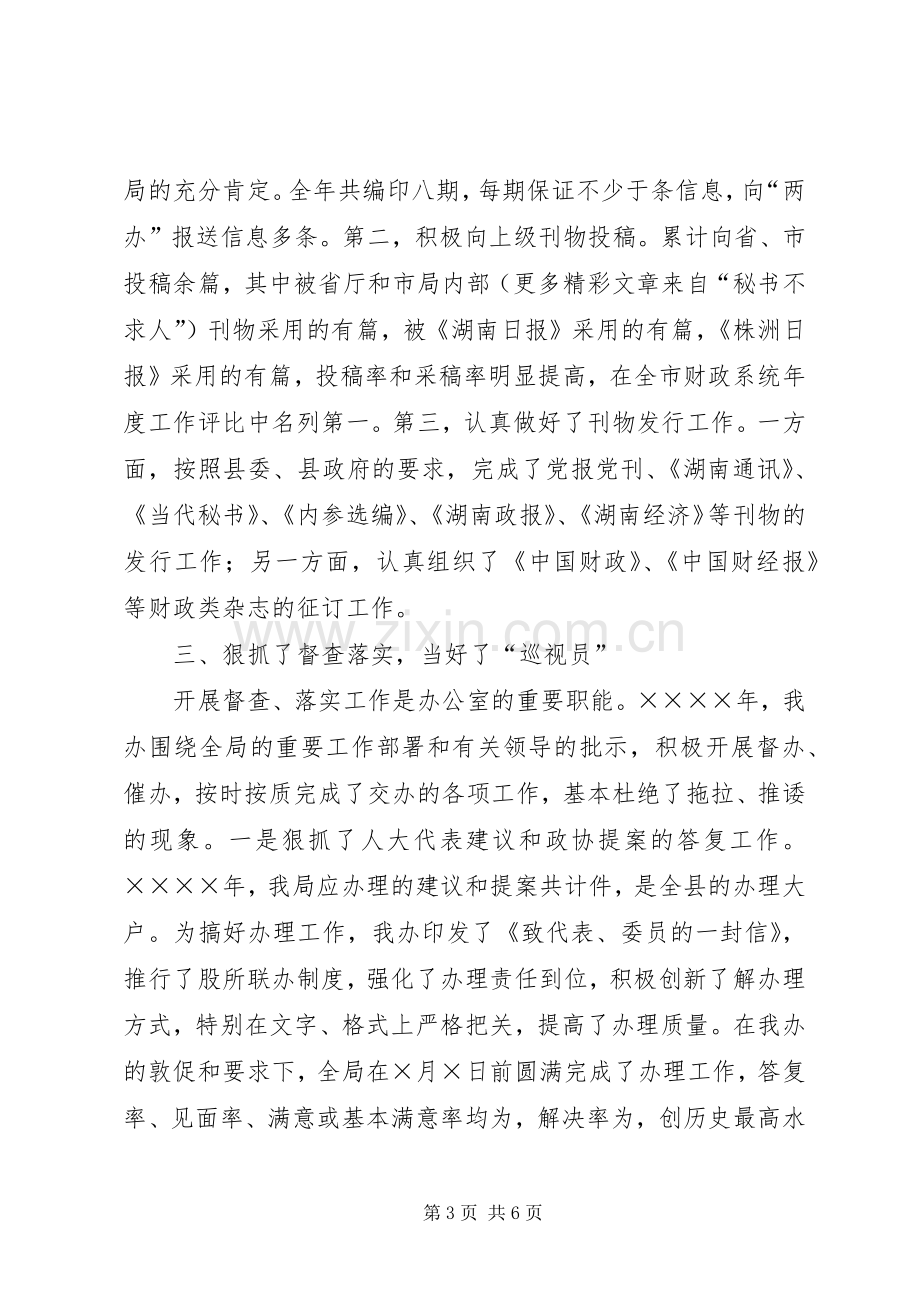 局的充分肯定。全年共编印八期，每期保证不少于条信息，向“两办”报送信息多条。第二，积极向上级刊物投稿。累计向省、市投稿余篇，其中被省厅和市局内部（更多精彩文章来自“秘书不求人”）刊物采用的有篇，被《湖南日报》采用的有篇，《株洲日报》采用的有篇，投稿率和采稿率明显提高，在全市财政系统年度工作评比中名列第一。第三，认真做好了刊物发行工作。一方面，按照县委、县政府的要求，完成了党报党刊、《湖南通讯》、《当代秘书》、《内参选编》、《湖南政报》、《湖南经济》等刊物的发行工作；另一方面，认真组织了《中国财政》、《中国财经报》等财政类杂志的征订工作。

三、狠抓了督查落实，当好了“巡视员”

开展督查、落实工作是办公室的重要职能。××××年，我办围绕全局的重要工作部署和有关领导的批示，积极开展督办、催办，按时按质完成了交办的各项工作，基本杜绝了拖拉、推诿的现象。一是狠抓了人大代表建议和政协提案的答复工作。××××年，我局应办理的建议和提案共计件，是全县的办理大户。为搞好办理工作，我办印发了《致代表、委员的一封信》，推行了股所联办制度，强化了办理责任到位，积极创新了解办理方式，特别在文字、格式上严格把关，提高了办理质量。在我办的敦促和要求下，全局在×月×日前圆满完成了办理工作，答复率、见面率、满意或基本满意率均为，解决率为，创历史最高水

第3页 共6页

www.zixin.com.cn